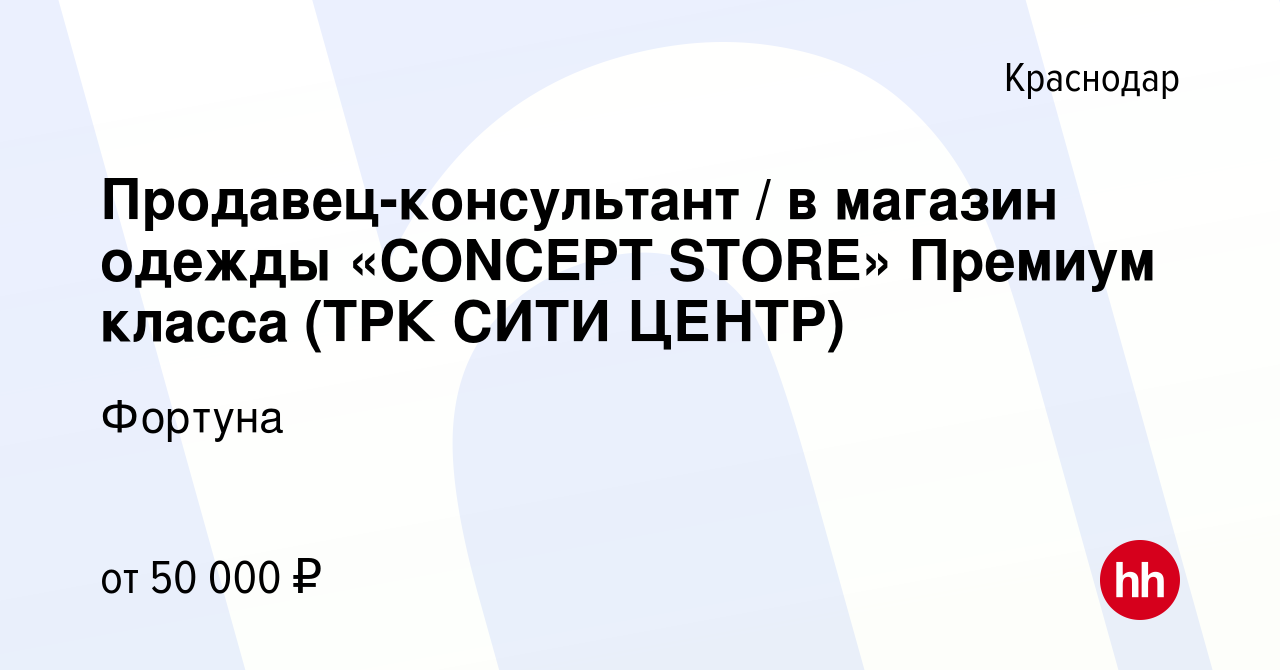 Краснодар

Продавец-консультант / в магазин одежды «CONCEPT STORE» Премиум класса (ТРК СИТИ ЦЕНТР)

Фортуна

от 50 000 ₽

hh